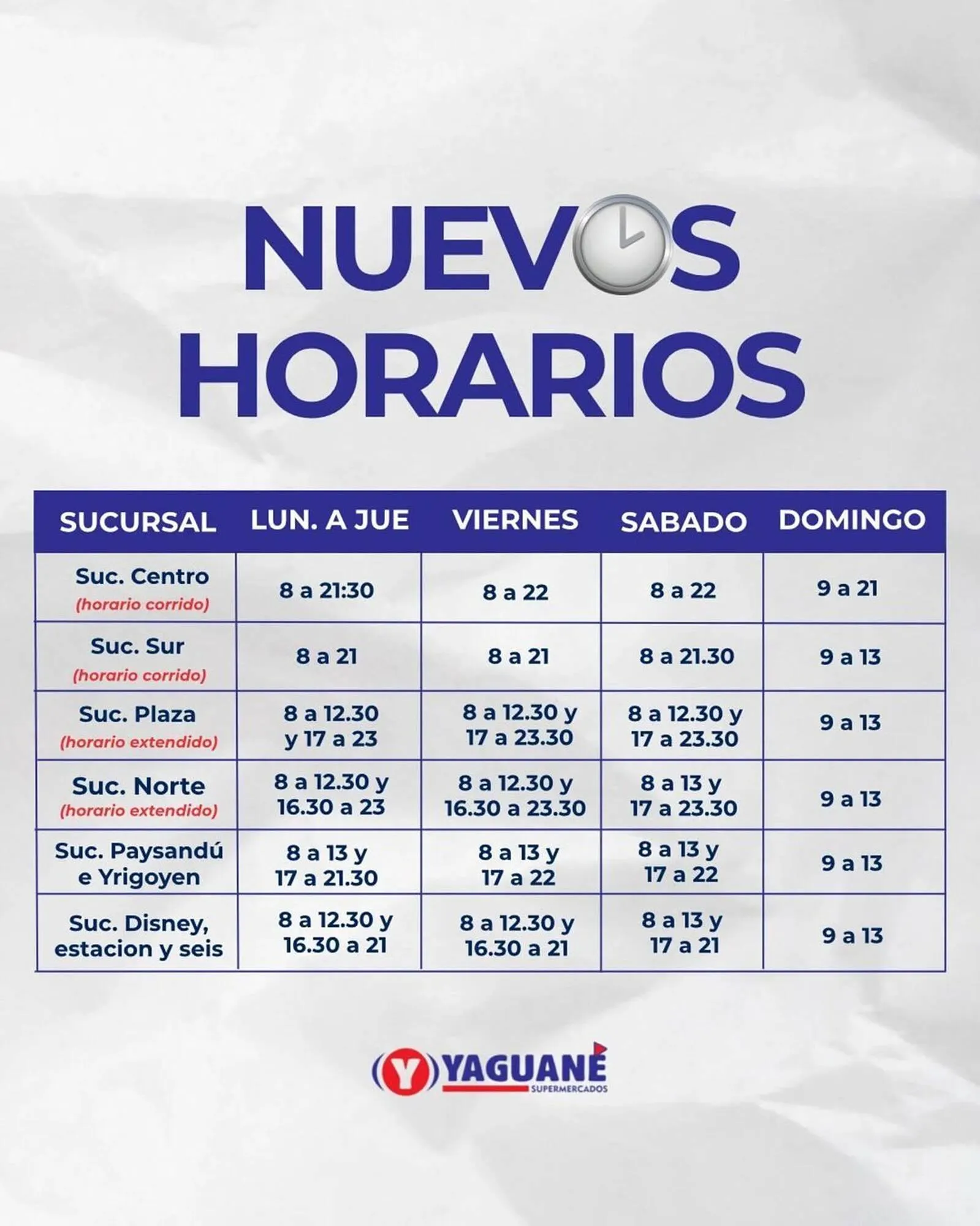 NUEVOS HORARIOS

| SUCURSAL | LUN. A JUE | VIERNES | SABADO | DOMINGO |
|---|---|---|---|---|
| Suc. Centro (horario corrido) | 8 a 21:30 | 8 a 22 | 8 a 22 | 9 a 21 |
| Suc. Sur (horario corrido) | 8 a 21 | 8 a 21 | 8 a 21.30 | 9 a 13 |
| Suc. Plaza (horario extendido) | 8 a 12.30 y 17 a 23 | 8 a 12.30 y 17 a 23.30 | 8 a 12.30 y 17 a 23.30 | 9 a 13 |
| Suc. Norte (horario extendido) | 8 a 12.30 y 16.30 a 23 | 8 a 12.30 y 16.30 a 23.30 | 8 a 13 y 17 a 23.30 | 9 a 13 |
| Suc. Paysandú e Yrigoyen | 8 a 13 y 17 a 21.30 | 8 a 13 y 17 a 22 | 8 a 13 y 17 a 22 | 9 a 13 |
| Suc. Disney, estacion y seis | 8 a 12.30 y 16.30 a 21 | 8 a 12.30 y 16.30 a 21 | 8 a 13 y 17 a 21 | 9 a 13 |

Y YAGUANÉ SUPERMERCADOS